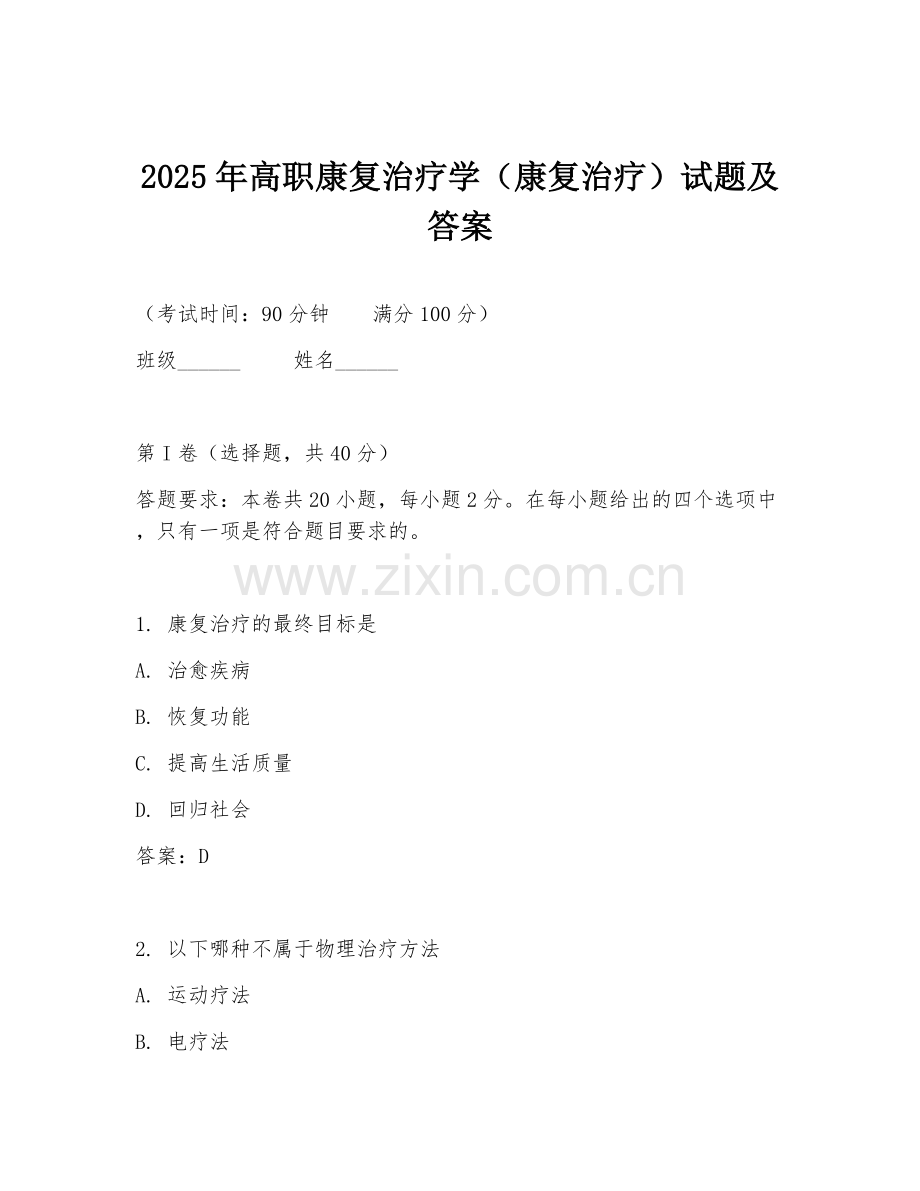 2025年高职康复治疗学（康复治疗）试题及答案

（考试时间：90分钟　　满分100分）

班级______　　姓名______

第I卷（选择题，共40分）

答题要求：本卷共20小题，每小题2分。在每小题给出的四个选项中，只有一项是符合题目要求的。

www.zixin.com.cn

1. 康复治疗的最终目标是

A. 治愈疾病

B. 恢复功能

C. 提高生活质量

D. 回归社会

答案：D

2. 以下哪种不属于物理治疗方法

A. 运动疗法

B. 电疗法